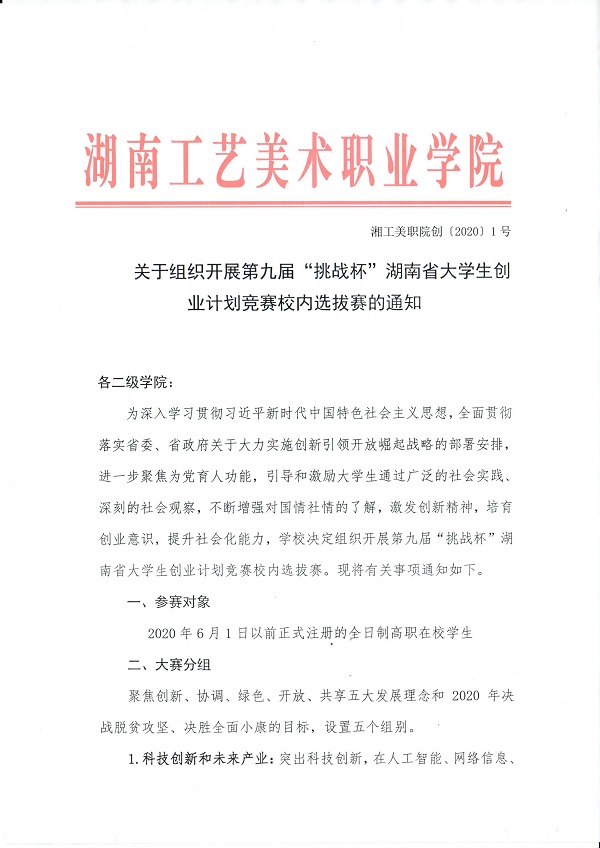 湖南工艺美术职业学院

湘工美职院创〔2020〕1号

关于组织开展第九届“挑战杯”湖南省大学生创业计划竞赛校内选拔赛的通知

各二级学院：

为深入学习贯彻习近平新时代中国特色社会主义思想，全面贯彻落实省委、省政府关于大力实施创新引领开放崛起战略的部署安排，进一步聚焦为党育人功能，引导和激励大学生通过广泛的社会实践、深刻的社会观察，不断增强对国情社情的了解，激发创新精神，培育创业意识，提升社会化能力，学校决定组织开展第九届“挑战杯”湖南省大学生创业计划竞赛校内选拔赛。现将有关事项通知如下。

一、参赛对象

2020年6月1日以前正式注册的全日制高职在校学生

二、大赛分组

聚焦创新、协调、绿色、开放、共享五大发展理念和2020年决战脱贫攻坚、决胜全面小康的目标，设置五个组别。

1.科技创新和未来产业：突出科技创新，在人工智能、网络信息、